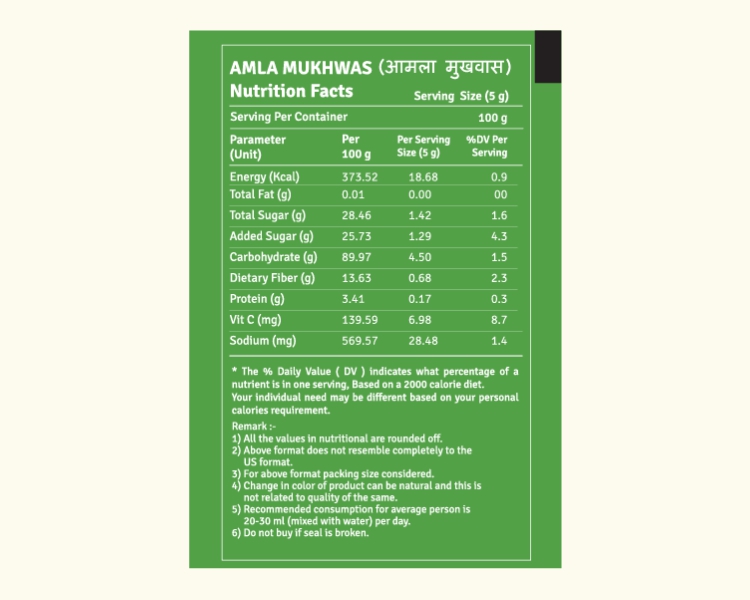 AMLA MUKHWAS (आमला मुखवास)
Nutrition Facts

Serving Size (5 g)

Serving Per Container 100 g

| Parameter (Unit) | Per 100 g | Per Serving Size (5 g) | %DV Per Serving |
|---|---|---|---|
| Energy (Kcal) | 373.52 | 18.68 | 0.9 |
| Total Fat (g) | 0.01 | 0.00 | 00 |
| Total Sugar (g) | 28.46 | 1.42 | 1.6 |
| Added Sugar (g) | 25.73 | 1.29 | 4.3 |
| Carbohydrate (g) | 89.97 | 4.50 | 1.5 |
| Dietary Fiber (g) | 13.63 | 0.68 | 2.3 |
| Protein (g) | 3.41 | 0.17 | 0.3 |
| Vit C (mg) | 139.59 | 6.98 | 8.7 |
| Sodium (mg) | 569.57 | 28.48 | 1.4 |

* The % Daily Value ( DV ) indicates what percentage of a nutrient is in one serving, Based on a 2000 calorie diet. Your individual need may be different based on your personal calories requirement.

Remark :-
1) All the values in nutritional are rounded off.
2) Above format does not resemble completely to the US format.
3) For above format packing size considered.
4) Change in color of product can be natural and this is not related to quality of the same.
5) Recommended consumption for average person is 20-30 ml (mixed with water) per day.
6) Do not buy if seal is broken.